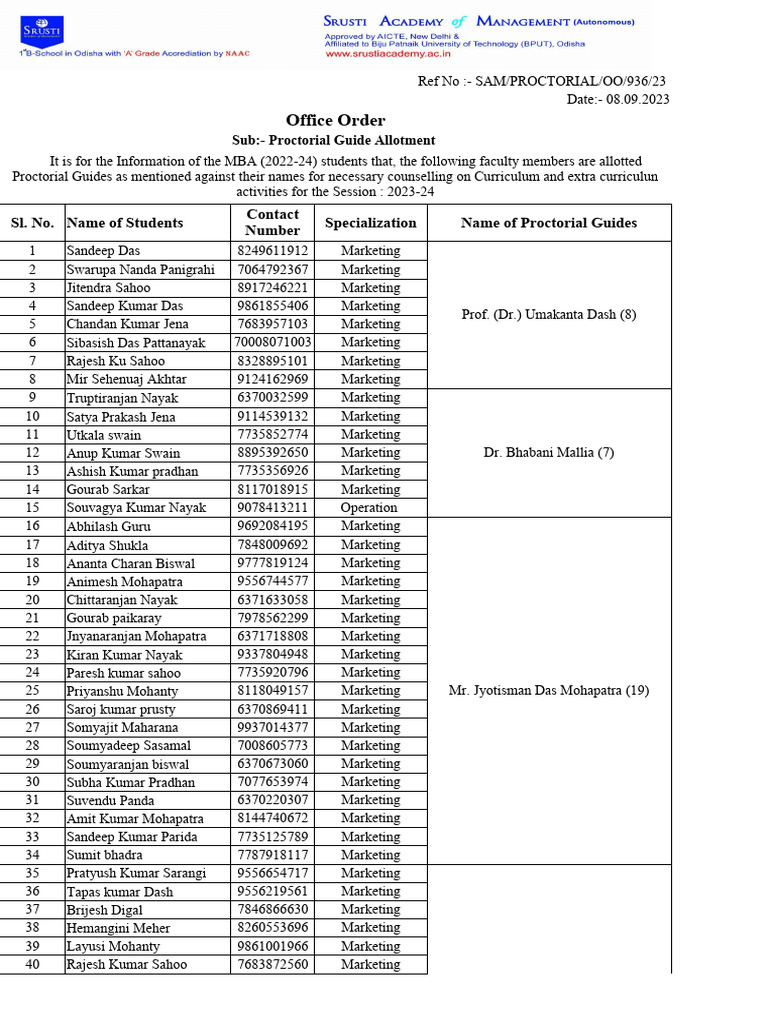 SRUSTI

1st B-School in Odisha with 'A' Grade Accrediation by NAAC

SRUSTI ACADEMY of MANAGEMENT (Autonomous)
Approved by AICTE, New Delhi &
Affiliated to Biju Patnaik University of Technology (BPUT), Odisha
www.srustiacademy.ac.in

Ref No :- SAM/PROCTORIAL/OO/936/23
Date:- 08.09.2023

Office Order

Sub:- Proctorial Guide Allotment

It is for the Information of the MBA (2022-24) students that, the following faculty members are allotted Proctorial Guides as mentioned against their names for necessary counselling on Curriculum and extra curriculun activities for the Session : 2023-24

| Sl. No. | Name of Students | Contact Number | Specialization | Name of Proctorial Guides |
|---|---|---|---|---|
| 1 | Sandeep Das | 8249611912 | Marketing | Prof. (Dr.) Umakanta Dash (8) |
| 2 | Swarupa Nanda Panigrahi | 7064792367 | Marketing | |
| 3 | Jitendra Sahoo | 8917246221 | Marketing | |
| 4 | Sandeep Kumar Das | 9861855406 | Marketing | |
| 5 | Chandan Kumar Jena | 7683957103 | Marketing | |
| 6 | Sibasish Das Pattanayak | 70008071003 | Marketing | |
| 7 | Rajesh Ku Sahoo | 8328895101 | Marketing | |
| 8 | Mir Sehenuaj Akhtar | 9124162969 | Marketing | |
| 9 | Truptiranjan Nayak | 6370032599 | Marketing | Dr. Bhabani Mallia (7) |
| 10 | Satya Prakash Jena | 9114539132 | Marketing | |
| 11 | Utkala swain | 7735852774 | Marketing | |
| 12 | Anup Kumar Swain | 8895392650 | Marketing | |
| 13 | Ashish Kumar pradhan | 7735356926 | Marketing | |
| 14 | Gourab Sarkar | 8117018915 | Marketing | |
| 15 | Souvagya Kumar Nayak | 9078413211 | Operation | |
| 16 | Abhilash Guru | 9692084195 | Marketing | Mr. Jyotisman Das Mohapatra (19) |
| 17 | Aditya Shukla | 7848009692 | Marketing | |
| 18 | Ananta Charan Biswal | 9777819124 | Marketing | |
| 19 | Animesh Mohapatra | 9556744577 | Marketing | |
| 20 | Chittaranjan Nayak | 6371633058 | Marketing | |
| 21 | Gourab paikaray | 7978562299 | Marketing | |
| 22 | Jnyanaranjan Mohapatra | 6371718808 | Marketing | |
| 23 | Kiran Kumar Nayak | 9337804948 | Marketing | |
| 24 | Paresh kumar sahoo | 7735920796 | Marketing | |
| 25 | Priyanshu Mohanty | 8118049157 | Marketing | |
| 26 | Saroj kumar prusty | 6370869411 | Marketing | |
| 27 | Somyajit Maharana | 9937014377 | Marketing | |
| 28 | Soumyadeep Sasamal | 7008605773 | Marketing | |
| 29 | Soumyaranjan biswal | 6370673060 | Marketing | |
| 30 | Subha Kumar Pradhan | 7077653974 | Marketing | |
| 31 | Suvendu Panda | 6370220307 | Marketing | |
| 32 | Amit Kumar Mohapatra | 8144740672 | Marketing | |
| 33 | Sandeep Kumar Parida | 7735125789 | Marketing | |
| 34 | Sumit bhadra | 7787918117 | Marketing | |
| 35 | Pratyush Kumar Sarangi | 9556654717 | Marketing | |
| 36 | Tapas kumar Dash | 9556219561 | Marketing | |
| 37 | Brijesh Digal | 7846866630 | Marketing | |
| 38 | Hemangini Meher | 8260553696 | Marketing | |
| 39 | Layusi Mohanty | 9861001966 | Marketing | |
| 40 | Rajesh Kumar Sahoo | 7683872560 | Marketing | |